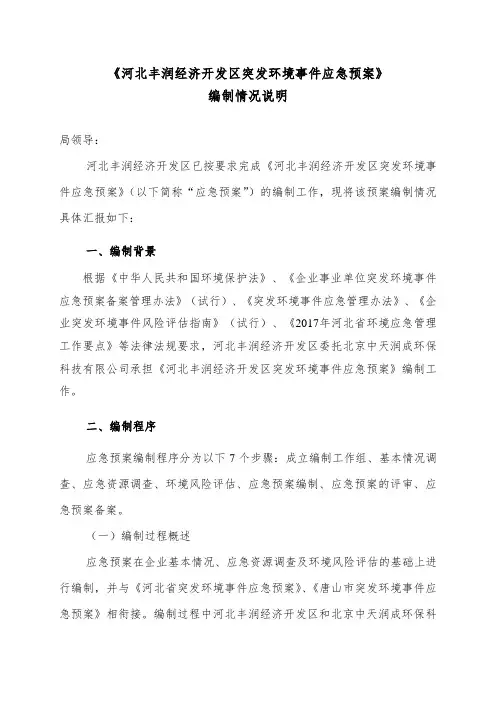 《河北丰润经济开发区突发环境事件应急预案》
编制情况说明

局领导：

河北丰润经济开发区已按要求完成《河北丰润经济开发区突发环境事件应急预案》（以下简称“应急预案”）的编制工作，现将该预案编制情况具体汇报如下：

一、编制背景

根据《中华人民共和国环境保护法》、《企业事业单位突发环境事件应急预案备案管理办法》（试行）、《突发环境事件应急管理办法》、《企业突发环境事件风险评估指南》（试行）、《2017年河北省环境应急管理工作要点》等法律法规要求，河北丰润经济开发区委托北京中天润成环保科技有限公司承担《河北丰润经济开发区突发环境事件应急预案》编制工作。

二、编制程序

应急预案编制程序分为以下 7 个步骤：成立编制工作组、基本情况调查、应急资源调查、环境风险评估、应急预案编制、应急预案的评审、应急预案备案。

（一）编制过程概述

应急预案在企业基本情况、应急资源调查及环境风险评估的基础上进行编制，并与《河北省突发环境事件应急预案》、《唐山市突发环境事件应急预案》相衔接。编制过程中河北丰润经济开发区和北京中天润成环保科